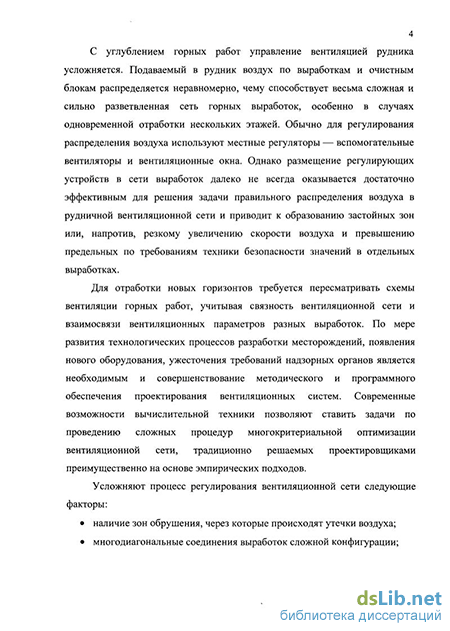 4

С углублением горных работ управление вентиляцией рудника усложняется. Подаваемый в рудник воздух по выработкам и очистным блокам распределяется неравномерно, чему способствует весьма сложная и сильно разветвленная сеть горных выработок, особенно в случаях одновременной отработки нескольких этажей. Обычно для регулирования распределения воздуха используют местные регуляторы — вспомогательные вентиляторы и вентиляционные окна. Однако размещение регулирующих устройств в сети выработок далеко не всегда оказывается достаточно эффективным для решения задачи правильного распределения воздуха в рудничной вентиляционной сети и приводит к образованию застойных зон или, напротив, резкому увеличению скорости воздуха и превышению предельных по требованиям техники безопасности значений в отдельных выработках.

Для отработки новых горизонтов требуется пересматривать схемы вентиляции горных работ, учитывая связность вентиляционной сети и взаимосвязи вентиляционных параметров разных выработок. По мере развития технологических процессов разработки месторождений, появления нового оборудования, ужесточения требований надзорных органов является необходимым и совершенствование методического и программного обеспечения проектирования вентиляционных систем. Современные возможности вычислительной техники позволяют ставить задачи по проведению сложных процедур многокритериальной оптимизации вентиляционной сети, традиционно решаемых проектировщиками преимущественно на основе эмпирических подходов.

Усложняют процесс регулирования вентиляционной сети следующие факторы:

• наличие зон обрушения, через которые происходят утечки воздуха;

• многодиагональные соединения выработок сложной конфигурации;

dsLib.net
библиотека диссертаций